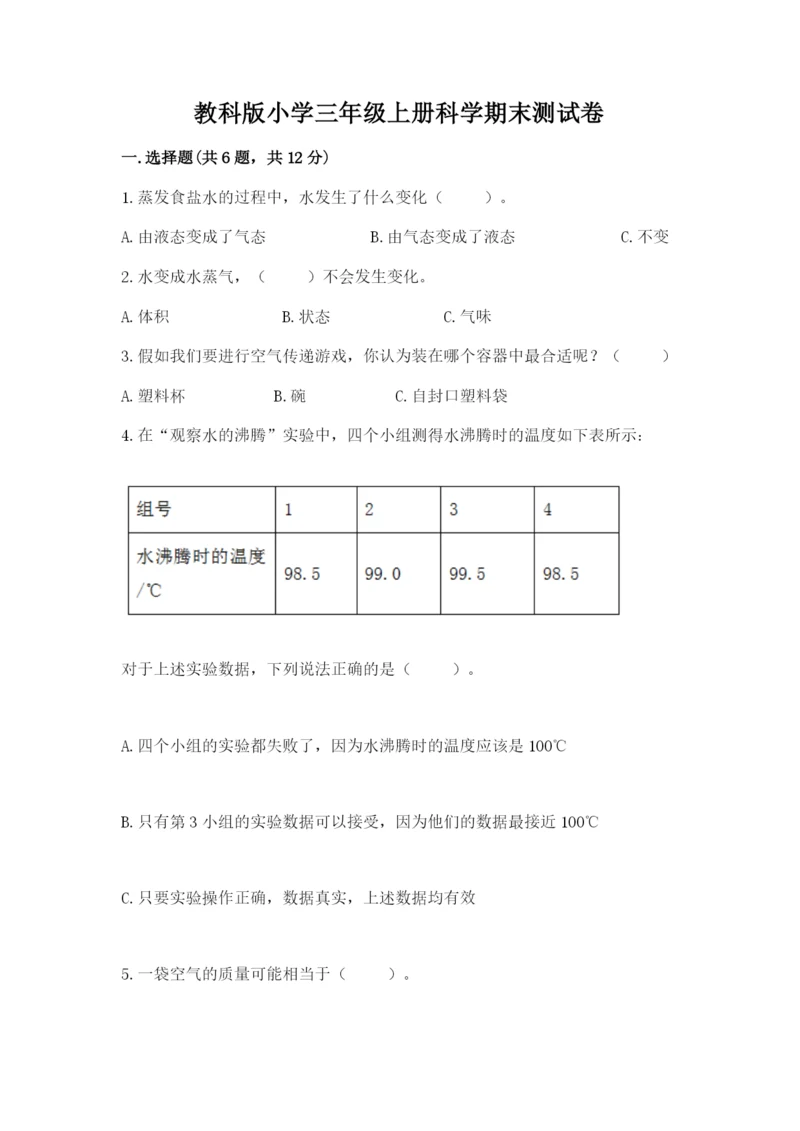 教科版小学三年级上册科学期末测试卷

一.选择题(共6题，共12分)

1.蒸发食盐水的过程中，水发生了什么变化（　　）。

A.由液态变成了气态　　B.由气态变成了液态　　C.不变

2.水变成水蒸气，（　　）不会发生变化。

A.体积　　B.状态　　C.气味

3.假如我们要进行空气传递游戏，你认为装在哪个容器中最合适呢？（　　）

A.塑料杯　　B.碗　　C.自封口塑料袋

4.在“观察水的沸腾”实验中，四个小组测得水沸腾时的温度如下表所示：

| 组号 | 1 | 2 | 3 | 4 |
|---|---|---|---|---|
| 水沸腾时的温度/℃ | 98.5 | 99.0 | 99.5 | 98.5 |

对于上述实验数据，下列说法正确的是（　　）。

A.四个小组的实验都失败了，因为水沸腾时的温度应该是100℃

B.只有第3小组的实验数据可以接受，因为他们的数据最接近100℃

C.只要实验操作正确，数据真实，上述数据均有效

5.一袋空气的质量可能相当于（　　）。